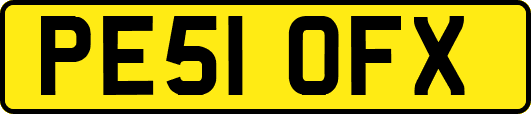 PE51 OFX